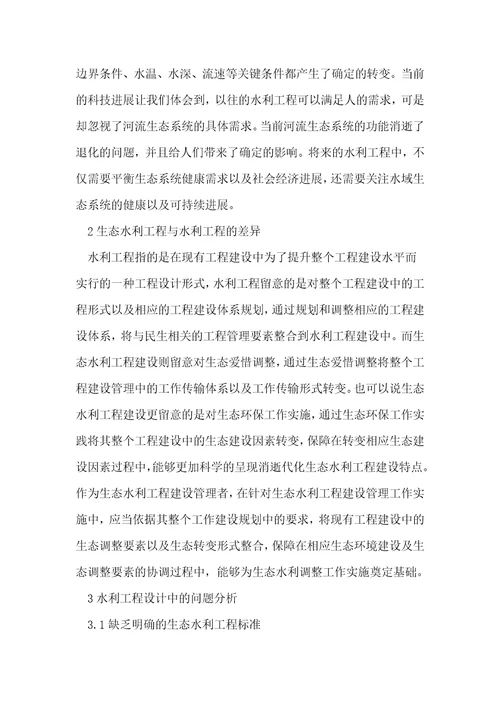 边界条件、水温、水深、流速等关键条件都产生了确定的转变。当前的科技进展让我们体会到，以往的水利工程可以满足人的需求，可是却忽视了河流生态系统的具体需求。当前河流生态系统的功能消逝了退化的问题，并且给人们带来了确定的影响。将来的水利工程中，不仅需要平衡生态系统健康需求以及社会经济进展，还需要关注水域生态系统的健康以及可持续进展。

2 生态水利工程与水利工程的差异

水利工程指的是在现有工程建设中为了提升整个工程建设水平而实行的一种工程设计形式，水利工程留意的是对整个工程建设中的工程形式以及相应的工程建设体系规划，通过规划和调整相应的工程建设体系，将与民生相关的工程管理要素整合到水利工程建设中。而生态水利工程建设则留意对生态爱惜调整，通过生态爱惜调整将整个工程建设管理中的工作传输体系以及工作传输形式转变。也可以说生态水利工程建设更留意的是对生态环保工作实施，通过生态环保工作实践将其整个工程建设中的生态建设因素转变，保障在转变相应生态建设因素过程中，能够更加科学的呈现消逝代化生态水利工程建设特点。作为生态水利工程建设管理者，在针对生态水利工程建设管理工作实施中，应当依据其整个工作建设规划中的要求，将现有工程建设中的生态调整要素以及生态转变形式整合，保障在相应生态环境建设及生态调整要素的协调过程中，能够为生态水利调整工作实施奠定基础。

3 水利工程设计中的问题分析

3.1 缺乏明确的生态水利工程标准